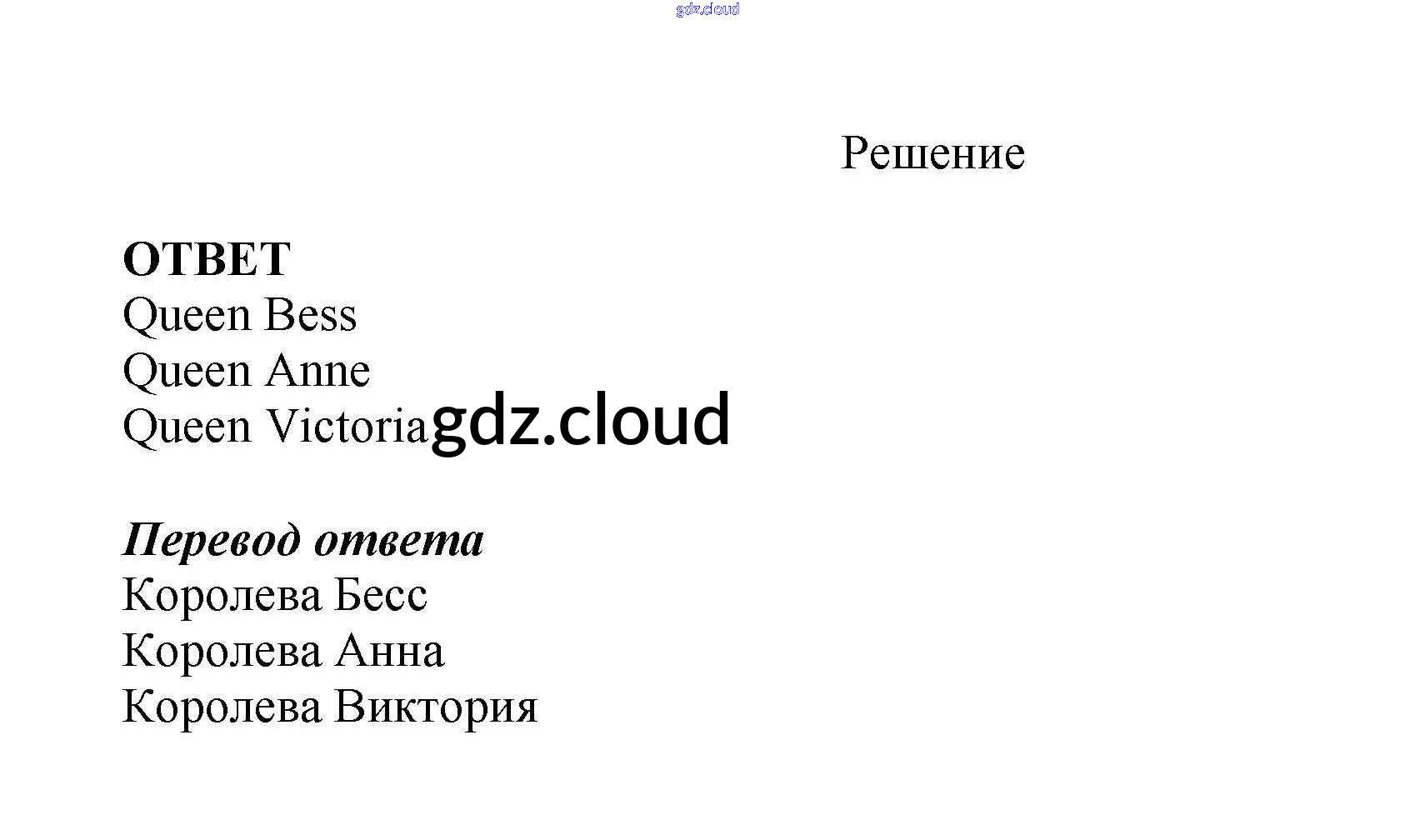 Решение

ОТВЕТ
Queen Bess
Queen Anne
Queen Victoria

Перевод ответа
Королева Бесс
Королева Анна
Королева Виктория

gdz.cloud